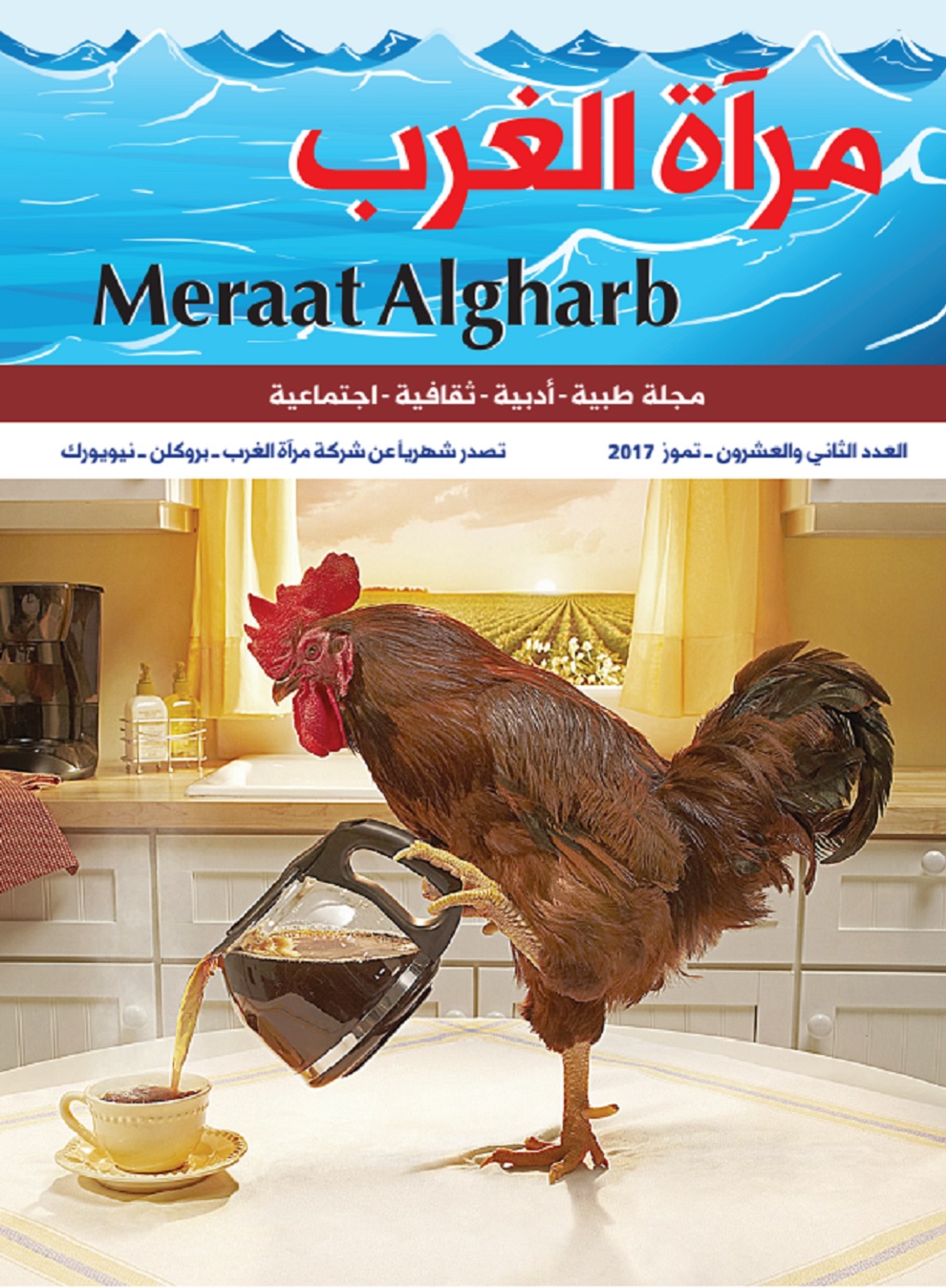 مرآة الغرب

Meraat Algharb

مجلة طبية - أدبية - ثقافية - اجتماعية

العدد الثاني والعشرون ـ تموز 2017

تصدر شهرياً عن شركة مرآة الغرب ـ بروكلن ـ نيويورك